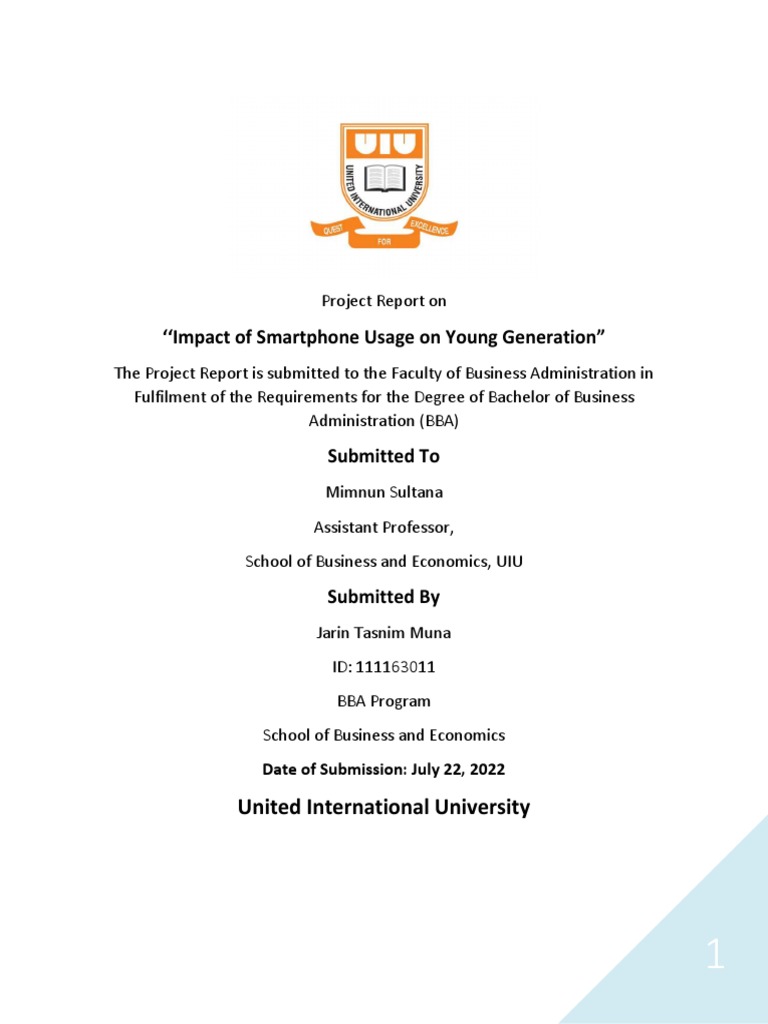 UIU
UNITED INTERNATIONAL UNIVERSITY
QUEST FOR EXCELLENCE

Project Report on

“Impact of Smartphone Usage on Young Generation”

The Project Report is submitted to the Faculty of Business Administration in Fulfilment of the Requirements for the Degree of Bachelor of Business Administration (BBA)

Submitted To

Mimnun Sultana

Assistant Professor,

School of Business and Economics, UIU

Submitted By

Jarin Tasnim Muna

ID: 111163011

BBA Program

School of Business and Economics

Date of Submission: July 22, 2022

United International University

1